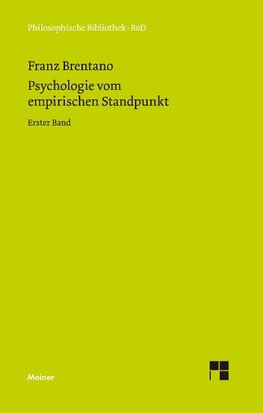 Philosophische Bibliothek · BoD

Franz Brentano

Psychologie vom empirischen Standpunkt

Erster Band

Meiner